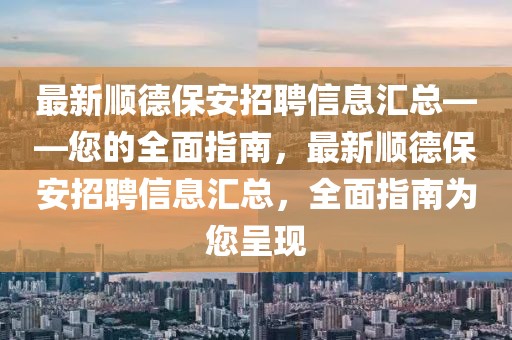 最新顺德保安招聘信息汇总——您的全面指南，最新顺德保安招聘信息汇总，全面指南为您呈现